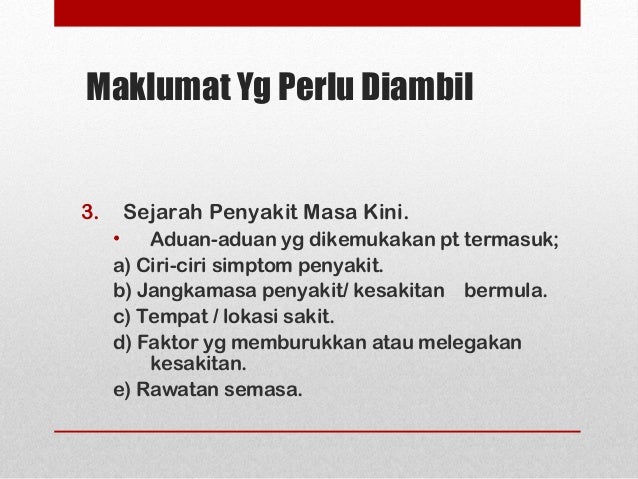 Maklumat Yg Perlu Diambil

3. Sejarah Penyakit Masa Kini.
• Aduan-aduan yg dikemukakan pt termasuk;
a) Ciri-ciri simptom penyakit.
b) Jangkamasa penyakit/ kesakitan bermula.
c) Tempat / lokasi sakit.
d) Faktor yg memburukkan atau melegakan kesakitan.
e) Rawatan semasa.